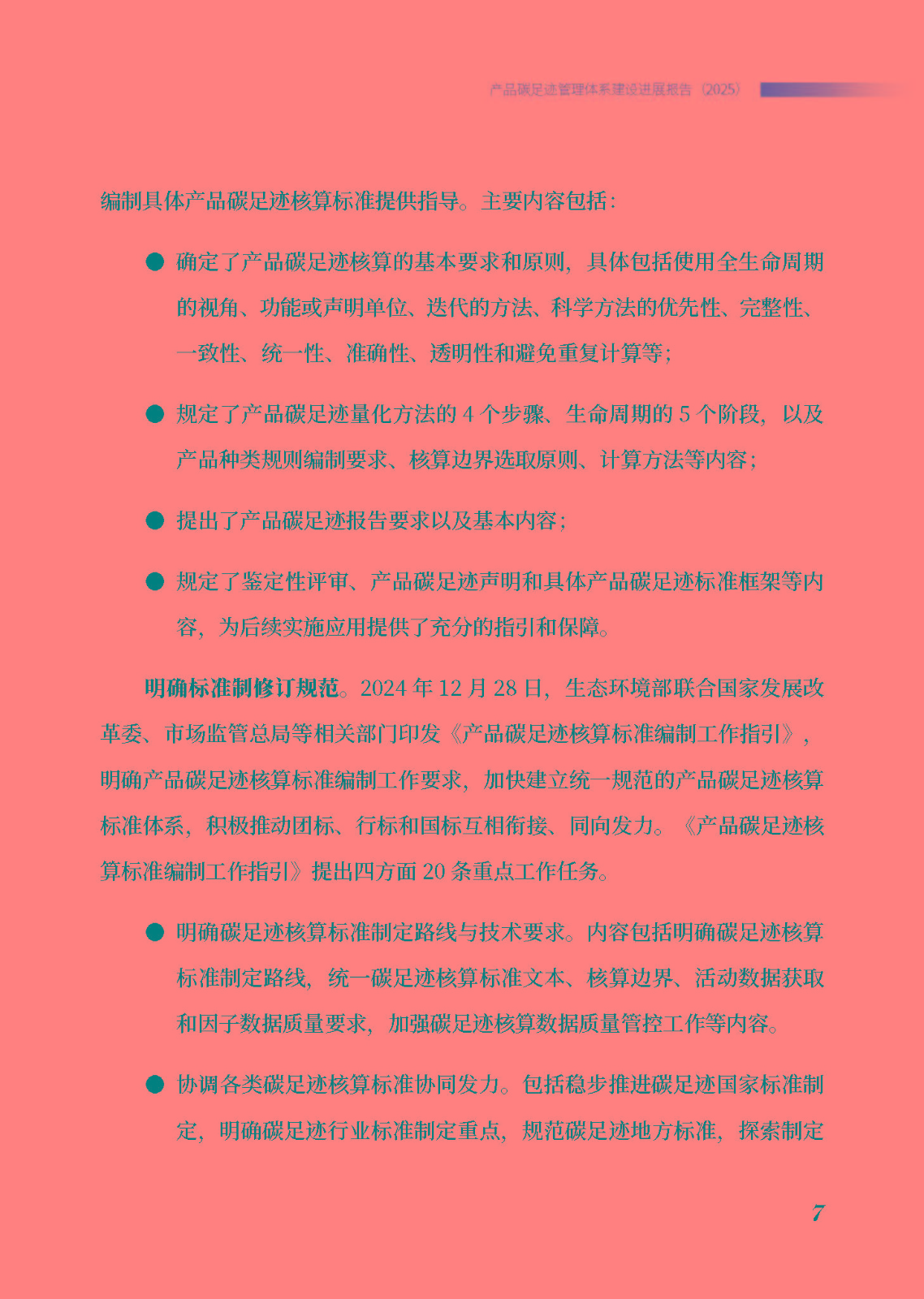 产品碳足迹管理体系建设进展报告（2025）

编制具体产品碳足迹核算标准提供指导。主要内容包括：

● 确定了产品碳足迹核算的基本要求和原则，具体包括使用全生命周期的视角、功能或声明单位、迭代的方法、科学方法的优先性、完整性、一致性、统一性、准确性、透明性和避免重复计算等；

● 规定了产品碳足迹量化方法的 4 个步骤、生命周期的 5 个阶段，以及产品种类规则编制要求、核算边界选取原则、计算方法等内容；

● 提出了产品碳足迹报告要求以及基本内容；

● 规定了鉴定性评审、产品碳足迹声明和具体产品碳足迹标准框架等内容，为后续实施应用提供了充分的指引和保障。

明确标准制修订规范。2024 年 12 月 28 日，生态环境部联合国家发展改革委、市场监管总局等相关部门印发《产品碳足迹核算标准编制工作指引》，明确产品碳足迹核算标准编制工作要求，加快建立统一规范的产品碳足迹核算标准体系，积极推动团标、行标和国标互相衔接、同向发力。《产品碳足迹核算标准编制工作指引》提出四方面 20 条重点工作任务。

● 明确碳足迹核算标准制定路线与技术要求。内容包括明确碳足迹核算标准制定路线，统一碳足迹核算标准文本、核算边界、活动数据获取和因子数据质量要求，加强碳足迹核算数据质量管控工作等内容。

● 协调各类碳足迹核算标准协同发力。包括稳步推进碳足迹国家标准制定，明确碳足迹行业标准制定重点，规范碳足迹地方标准，探索制定

7